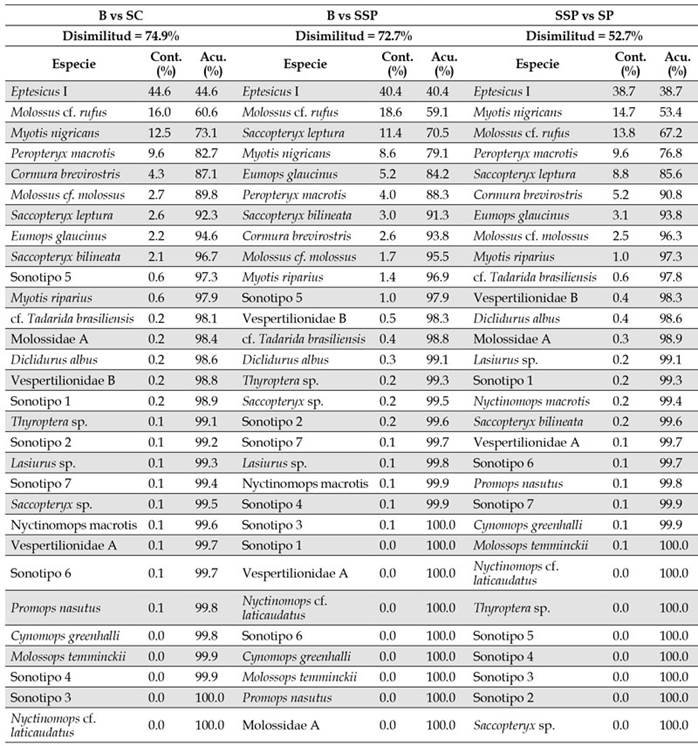 | B vs SC | | | B vs SSP | | | SSP vs SP | | |
|---|---|---|---|---|---|---|---|---|
| Disimilitud = 74.9% | | | Disimilitud = 72.7% | | | Disimilitud = 52.7% | | |
| Especie | Cont. (%) | Acu. (%) | Especie | Cont. (%) | Acu. (%) | Especie | Cont. (%) | Acu. (%) |
| Eptesicus I | 44.6 | 44.6 | Eptesicus I | 40.4 | 40.4 | Eptesicus I | 38.7 | 38.7 |
| Molossus cf. rufus | 16.0 | 60.6 | Molossus cf. rufus | 18.6 | 59.1 | Myotis nigricans | 14.7 | 53.4 |
| Myotis nigricans | 12.5 | 73.1 | Saccopteryx leptura | 11.4 | 70.5 | Molossus cf. rufus | 13.8 | 67.2 |
| Peropteryx macrotis | 9.6 | 82.7 | Myotis nigricans | 8.6 | 79.1 | Peropteryx macrotis | 9.6 | 76.8 |
| Cormura brevirostris | 4.3 | 87.1 | Eumops glaucinus | 5.2 | 84.2 | Saccopteryx leptura | 8.8 | 85.6 |
| Molossus cf. molossus | 2.7 | 89.8 | Peropteryx macrotis | 4.0 | 88.3 | Cormura brevirostris | 5.2 | 90.8 |
| Saccopteryx leptura | 2.6 | 92.3 | Saccopteryx bilineata | 3.0 | 91.3 | Eumops glaucinus | 3.1 | 93.8 |
| Eumops glaucinus | 2.2 | 94.6 | Cormura brevirostris | 2.6 | 93.8 | Molossus cf. molossus | 2.5 | 96.3 |
| Saccopteryx bilineata | 2.1 | 96.7 | Molossus cf. molossus | 1.7 | 95.5 | Myotis riparius | 1.0 | 97.3 |
| Sonotipo 5 | 0.6 | 97.3 | Myotis riparius | 1.4 | 96.9 | cf. Tadarida brasiliensis | 0.6 | 97.8 |
| Myotis riparius | 0.6 | 97.9 | Sonotipo 5 | 1.0 | 97.9 | Vespertilionidae B | 0.4 | 98.3 |
| cf. Tadarida brasiliensis | 0.2 | 98.1 | Vespertilionidae B | 0.5 | 98.3 | Diclidurus albus | 0.4 | 98.6 |
| Molossidae A | 0.2 | 98.4 | cf. Tadarida brasiliensis | 0.4 | 98.8 | Molossidae A | 0.3 | 98.9 |
| Diclidurus albus | 0.2 | 98.6 | Diclidurus albus | 0.3 | 99.1 | Lasiurus sp. | 0.2 | 99.1 |
| Vespertilionidae B | 0.2 | 98.8 | Thyroptera sp. | 0.2 | 99.3 | Sonotipo 1 | 0.2 | 99.3 |
| Sonotipo 1 | 0.2 | 98.9 | Saccopteryx sp. | 0.2 | 99.5 | Nyctinomops macrotis | 0.2 | 99.4 |
| Thyroptera sp. | 0.1 | 99.1 | Sonotipo 2 | 0.2 | 99.6 | Saccopteryx bilineata | 0.2 | 99.6 |
| Sonotipo 2 | 0.1 | 99.2 | Sonotipo 7 | 0.1 | 99.7 | Vespertilionidae A | 0.1 | 99.7 |
| Lasiurus sp. | 0.1 | 99.3 | Lasiurus sp. | 0.1 | 99.8 | Sonotipo 6 | 0.1 | 99.7 |
| Sonotipo 7 | 0.1 | 99.4 | Nyctinomops macrotis | 0.1 | 99.9 | Promops nasutus | 0.1 | 99.8 |
| Saccopteryx sp. | 0.1 | 99.5 | Sonotipo 4 | 0.1 | 99.9 | Sonotipo 7 | 0.1 | 99.9 |
| Nyctinomops macrotis | 0.1 | 99.6 | Sonotipo 3 | 0.1 | 100.0 | Cynomops greenhalli | 0.1 | 99.9 |
| Vespertilionidae A | 0.1 | 99.7 | Sonotipo 1 | 0.0 | 100.0 | Molossops temminckii | 0.1 | 100.0 |
| Sonotipo 6 | 0.1 | 99.7 | Vespertilionidae A | 0.0 | 100.0 | Nyctinomops cf. laticaudatus | 0.0 | 100.0 |
| Promops nasutus | 0.1 | 99.8 | Nyctinomops cf. laticaudatus | 0.0 | 100.0 | Thyroptera sp. | 0.0 | 100.0 |
| Cynomops greenhalli | 0.0 | 99.8 | Sonotipo 6 | 0.0 | 100.0 | Sonotipo 5 | 0.0 | 100.0 |
| Molossops temminckii | 0.0 | 99.9 | Cynomops greenhalli | 0.0 | 100.0 | Sonotipo 4 | 0.0 | 100.0 |
| Sonotipo 4 | 0.0 | 99.9 | Molossops temminckii | 0.0 | 100.0 | Sonotipo 3 | 0.0 | 100.0 |
| Sonotipo 3 | 0.0 | 100.0 | Promops nasutus | 0.0 | 100.0 | Sonotipo 2 | 0.0 | 100.0 |
| Nyctinomops cf. laticaudatus | 0.0 | 100.0 | Molossidae A | 0.0 | 100.0 | Saccopteryx sp. | 0.0 | 100.0 |